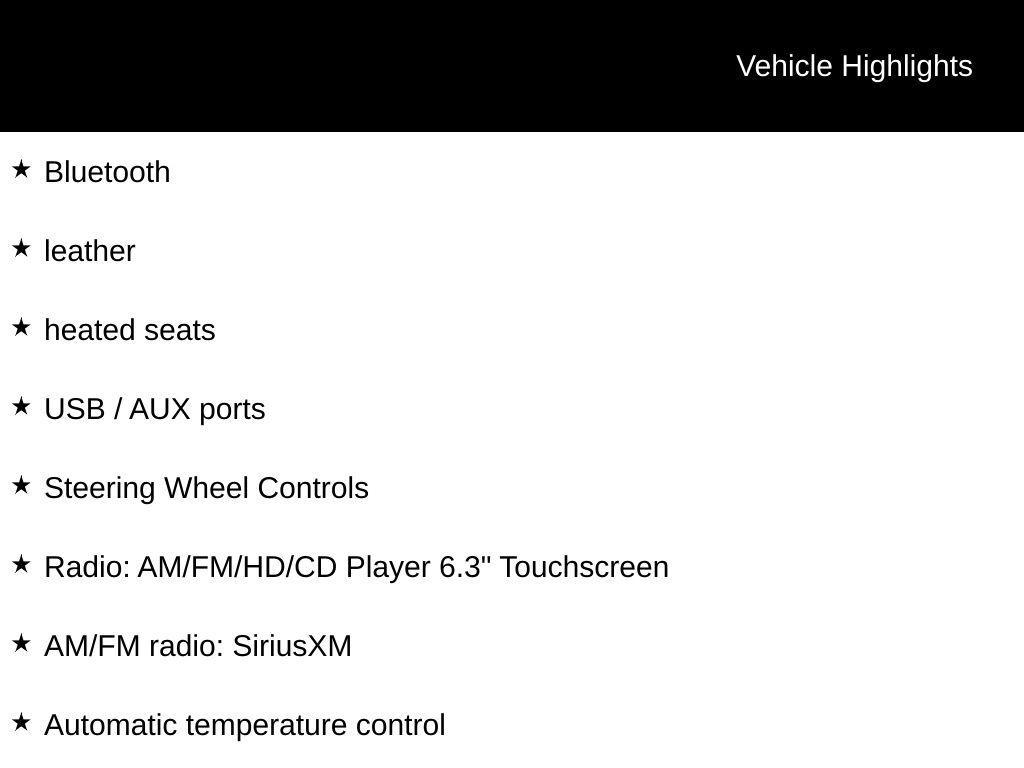 Vehicle Highlights

★ Bluetooth

★ leather

★ heated seats

★ USB / AUX ports

★ Steering Wheel Controls

★ Radio: AM/FM/HD/CD Player 6.3" Touchscreen

★ AM/FM radio: SiriusXM

★ Automatic temperature control